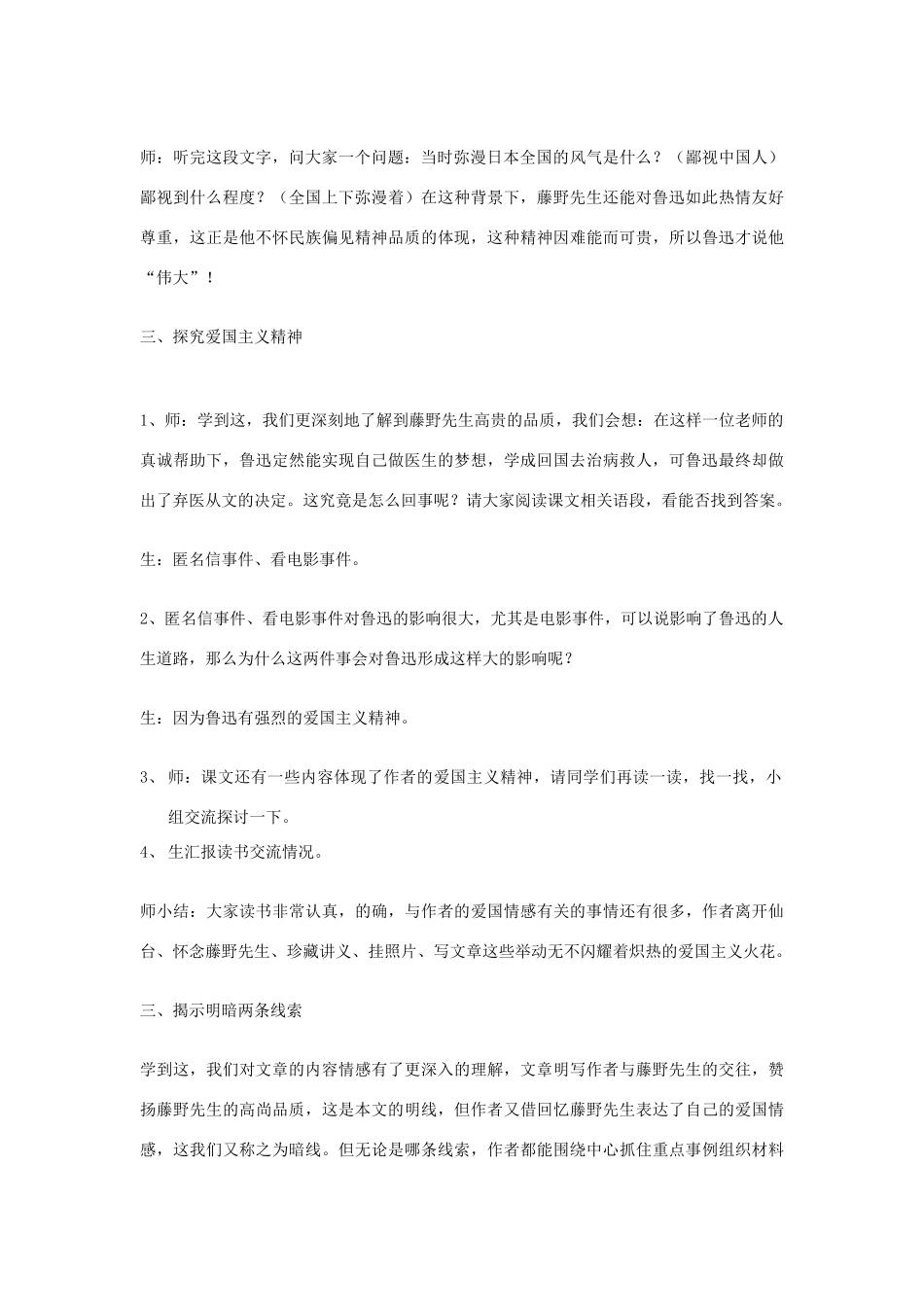 师：听完这段文字，问大家一个问题：当时弥漫日本全国的风气是什么？（鄙视中国人）鄙视到什么程度？（全国上下弥漫着）在这种背景下，藤野先生还能对鲁迅如此热情友好尊重，这正是他不怀民族偏见精神品质的体现，这种精神因难能而可贵，所以鲁迅才说他“伟大”！

三、探究爱国主义精神

1、师：学到这，我们更深刻地了解到藤野先生高贵的品质，我们会想：在这样一位老师的真诚帮助下，鲁迅定然能实现自己做医生的梦想，学成回国去治病救人，可鲁迅最终却做出了弃医从文的决定。这究竟是怎么回事呢？请大家阅读课文相关语段，看能否找到答案。

生：匿名信事件、看电影事件。

2、匿名信事件、看电影事件对鲁迅的影响很大，尤其是电影事件，可以说影响了鲁迅的人生道路，那么为什么这两件事会对鲁迅形成这样大的影响呢？

生：因为鲁迅有强烈的爱国主义精神。

3、 师：课文还有一些内容体现了作者的爱国主义精神，请同学们再读一读，找一找，小组交流探讨一下。

4、 生汇报读书交流情况。

师小结：大家读书非常认真，的确，与作者的爱国情感有关的事情还有很多，作者离开仙台、怀念藤野先生、珍藏讲义、挂照片、写文章这些举动无不闪耀着炽热的爱国主义火花。

三、揭示明暗两条线索

学到这，我们对文章的内容情感有了更深入的理解，文章明写作者与藤野先生的交往，赞扬藤野先生的高尚品质，这是本文的明线，但作者又借回忆藤野先生表达了自己的爱国情感，这我们又称之为暗线。但无论是哪条线索，作者都能围绕中心抓住重点事例组织材料